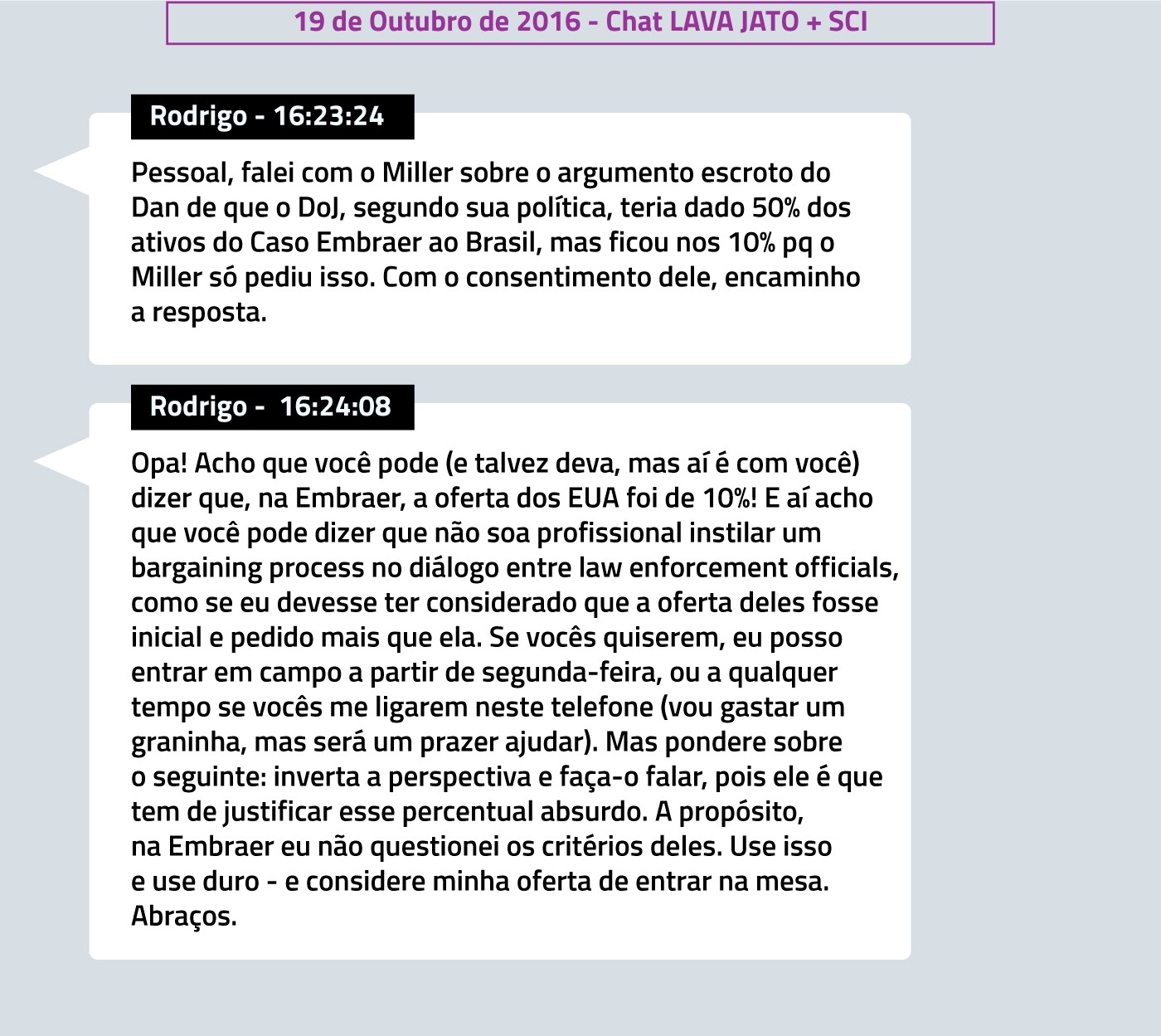 19 de Outubro de 2016 - Chat LAVA JATO + SCI

Rodrigo - 16:23:24

Pessoal, falei com o Miller sobre o argumento escroto do Dan de que o DoJ, segundo sua política, teria dado 50% dos ativos do Caso Embraer ao Brasil, mas ficou nos 10% pq o Miller só pediu isso. Com o consentimento dele, encaminho a resposta.

Rodrigo - 16:24:08

Opa! Acho que você pode (e talvez deva, mas aí é com você) dizer que, na Embraer, a oferta dos EUA foi de 10%! E aí acho que você pode dizer que não soa profissional instilar um bargaining process no diálogo entre law enforcement officials, como se eu devesse ter considerado que a oferta deles fosse inicial e pedido mais que ela. Se vocês quiserem, eu posso entrar em campo a partir de segunda-feira, ou a qualquer tempo se vocês me ligarem neste telefone (vou gastar um graninha, mas será um prazer ajudar). Mas pondere sobre o seguinte: inverta a perspectiva e faça-o falar, pois ele é que tem de justificar esse percentual absurdo. A propósito, na Embraer eu não questionei os critérios deles. Use isso e use duro - e considere minha oferta de entrar na mesa. Abraços.